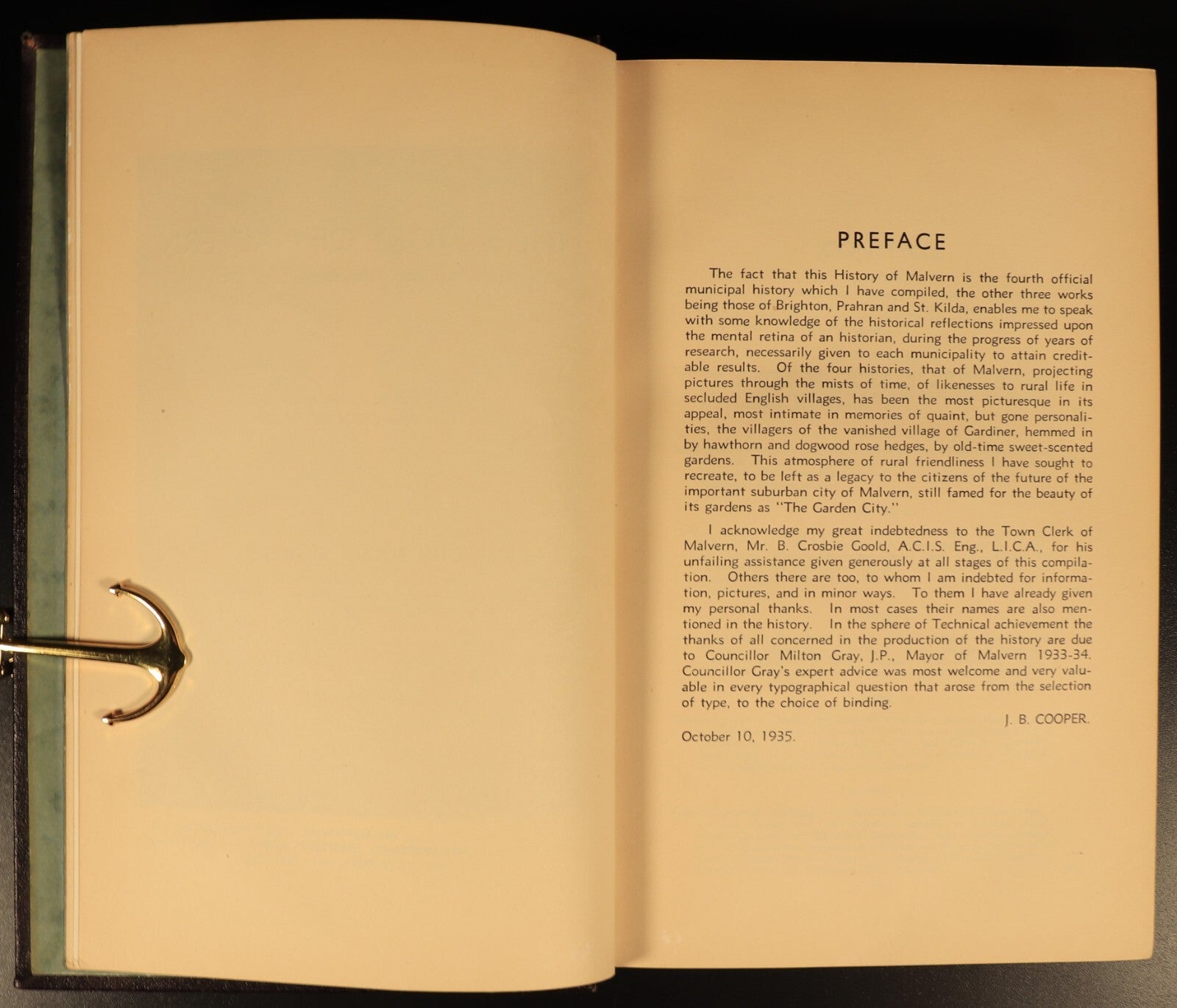 PREFACE

The fact that this History of Malvern is the fourth official municipal history which I have compiled, the other three works being those of Brighton, Prahran and St. Kilda, enables me to speak with some knowledge of the historical reflections impressed upon the mental retina of an historian, during the progress of years of research, necessarily given to each municipality to attain creditable results. Of the four histories, that of Malvern, projecting pictures through the mists of time, of likenesses to rural life in secluded English villages, has been the most picturesque in its appeal, most intimate in memories of quaint, but gone personalities, the villagers of the vanished village of Gardiner, hemmed in by hawthorn and dogwood rose hedges, by old-time sweet-scented gardens. This atmosphere of rural friendliness I have sought to recreate, to be left as a legacy to the citizens of the future of the important suburban city of Malvern, still famed for the beauty of its gardens as "The Garden City."

I acknowledge my great indebtedness to the Town Clerk of Malvern, Mr. B. Crosbie Goold, A.C.I.S. Eng., L.I.C.A., for his unfailing assistance given generously at all stages of this compilation. Others there are too, to whom I am indebted for information, pictures, and in minor ways. To them I have already given my personal thanks. In most cases their names are also mentioned in the history. In the sphere of Technical achievement the thanks of all concerned in the production of the history are due to Councillor Milton Gray, J.P., Mayor of Malvern 1933-34. Councillor Gray's expert advice was most welcome and very valuable in every typographical question that arose from the selection of type, to the choice of binding.

J. B. COOPER.

October 10, 1935.